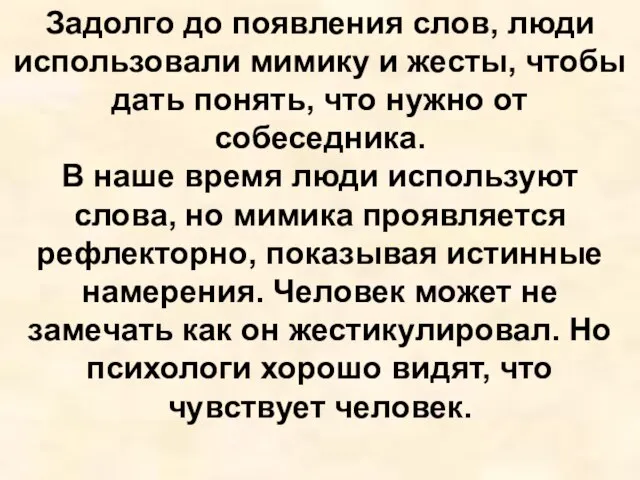 Задолго до появления слов, люди использовали мимику и жесты, чтобы дать понять, что нужно от собеседника.
В наше время люди используют слова, но мимика проявляется рефлекторно, показывая истинные намерения. Человек может не замечать как он жестикулировал. Но психологи хорошо видят, что чувствует человек.